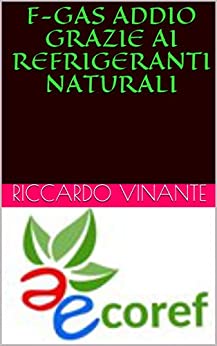 F-GAS ADDIO GRAZIE AI REFRIGERANTI NATURALI

RICCARDO VINANTE

aecoref